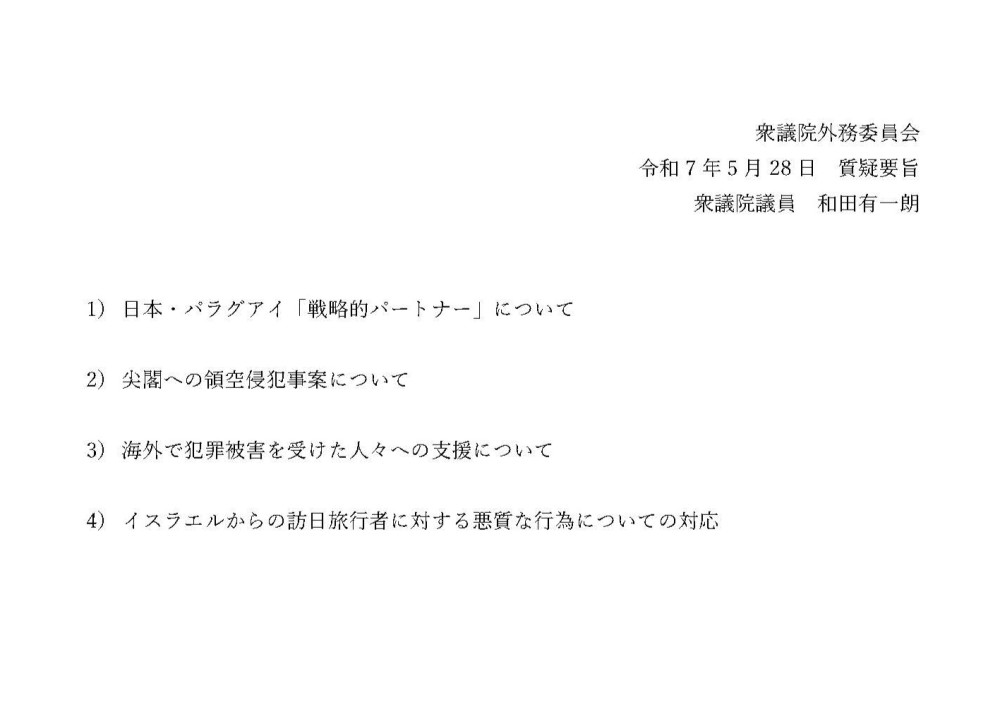 衆議院外務委員会
令和７年５月28日　質疑要旨
衆議院議員　和田有一朗

1）日本・パラグアイ「戦略的パートナー」について

2）尖閣への領空侵犯事案について

3）海外で犯罪被害を受けた人々への支援について

4）イスラエルからの訪日旅行者に対する悪質な行為についての対応